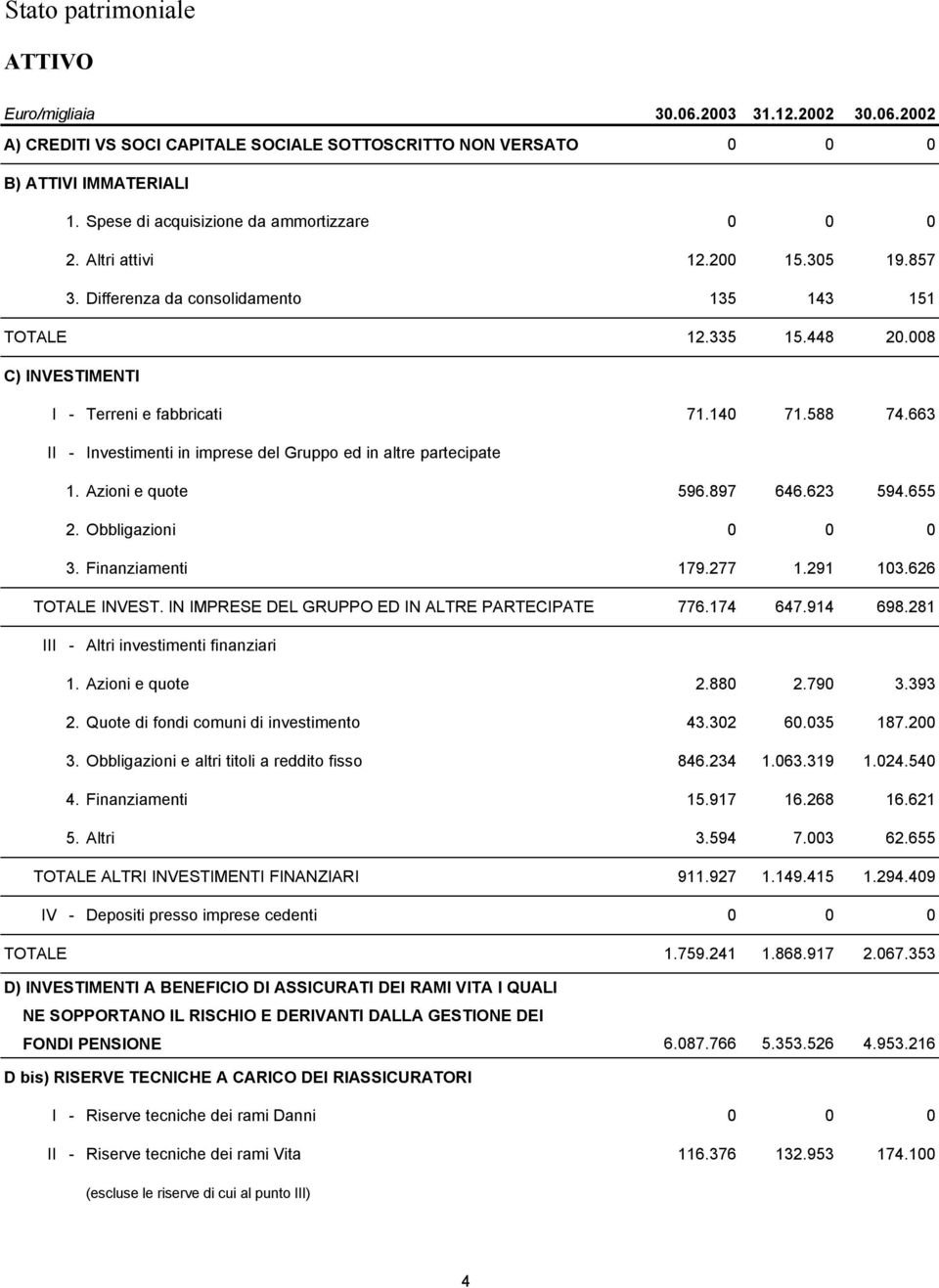 Stato patrimoniale

ATTIVO

| Euro/migliaia | 30.06.2003 | 31.12.2002 | 30.06.2002 |
|---|---|---|---|
| A) CREDITI VS SOCI CAPITALE SOCIALE SOTTOSCRITTO NON VERSATO | 0 | 0 | 0 |
| B) ATTIVI IMMATERIALI | | | |
| 1. Spese di acquisizione da ammortizzare | 0 | 0 | 0 |
| 2. Altri attivi | 12.200 | 15.305 | 19.857 |
| 3. Differenza da consolidamento | 135 | 143 | 151 |
| TOTALE | 12.335 | 15.448 | 20.008 |
| C) INVESTIMENTI | | | |
| I - Terreni e fabbricati | 71.140 | 71.588 | 74.663 |
| II - Investimenti in imprese del Gruppo ed in altre partecipate | | | |
| 1. Azioni e quote | 596.897 | 646.623 | 594.655 |
| 2. Obbligazioni | 0 | 0 | 0 |
| 3. Finanziamenti | 179.277 | 1.291 | 103.626 |
| TOTALE INVEST. IN IMPRESE DEL GRUPPO ED IN ALTRE PARTECIPATE | 776.174 | 647.914 | 698.281 |
| III - Altri investimenti finanziari | | | |
| 1. Azioni e quote | 2.880 | 2.790 | 3.393 |
| 2. Quote di fondi comuni di investimento | 43.302 | 60.035 | 187.200 |
| 3. Obbligazioni e altri titoli a reddito fisso | 846.234 | 1.063.319 | 1.024.540 |
| 4. Finanziamenti | 15.917 | 16.268 | 16.621 |
| 5. Altri | 3.594 | 7.003 | 62.655 |
| TOTALE ALTRI INVESTIMENTI FINANZIARI | 911.927 | 1.149.415 | 1.294.409 |
| IV - Depositi presso imprese cedenti | 0 | 0 | 0 |
| TOTALE | 1.759.241 | 1.868.917 | 2.067.353 |
| D) INVESTIMENTI A BENEFICIO DI ASSICURATI DEI RAMI VITA I QUALI NE SOPPORTANO IL RISCHIO E DERIVANTI DALLA GESTIONE DEI FONDI PENSIONE | 6.087.766 | 5.353.526 | 4.953.216 |
| D bis) RISERVE TECNICHE A CARICO DEI RIASSICURATORI | | | |
| I - Riserve tecniche dei rami Danni | 0 | 0 | 0 |
| II - Riserve tecniche dei rami Vita | 116.376 | 132.953 | 174.100 |
| (escluse le riserve di cui al punto III) | | | |

4